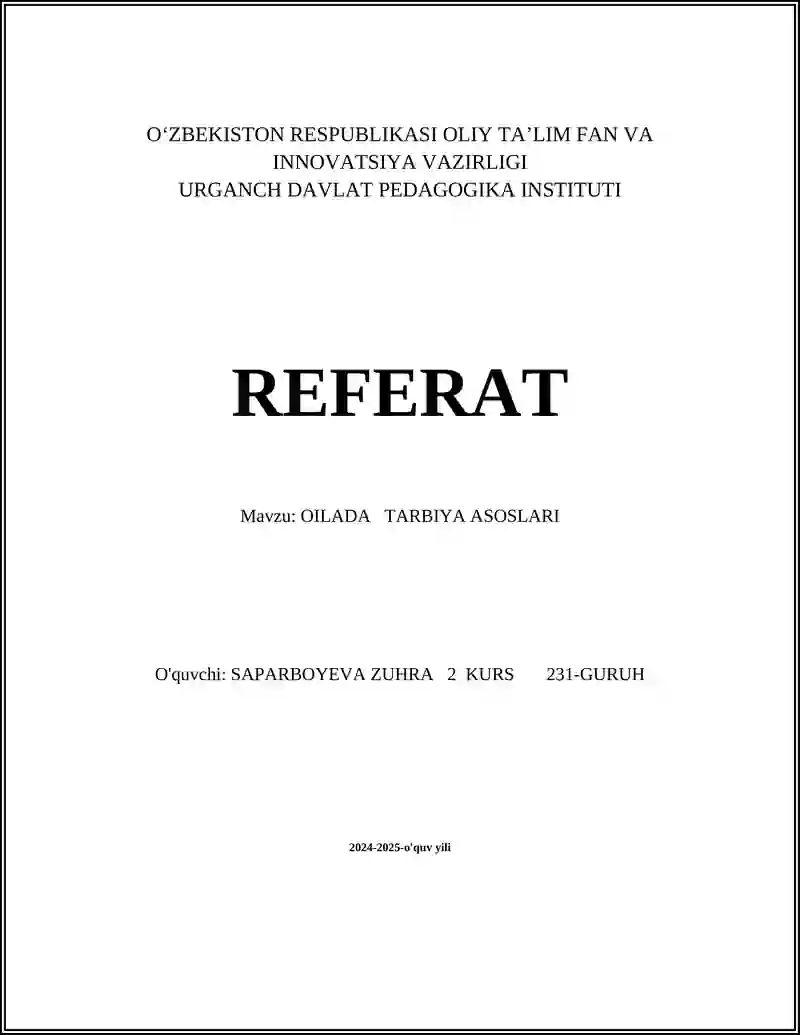 O‘ZBEKISTON RESPUBLIKASI OLIY TA’LIM FAN VA INNOVATSIYA VAZIRLIGI
URGANCH DAVLAT PEDAGOGIKA INSTITUTI

REFERAT

Mavzu: OILADA TARBIYA ASOSLARI

O'quvchi: SAPARBOYEVA ZUHRA 2 KURS 231-GURUH

2024-2025-o'quv yili